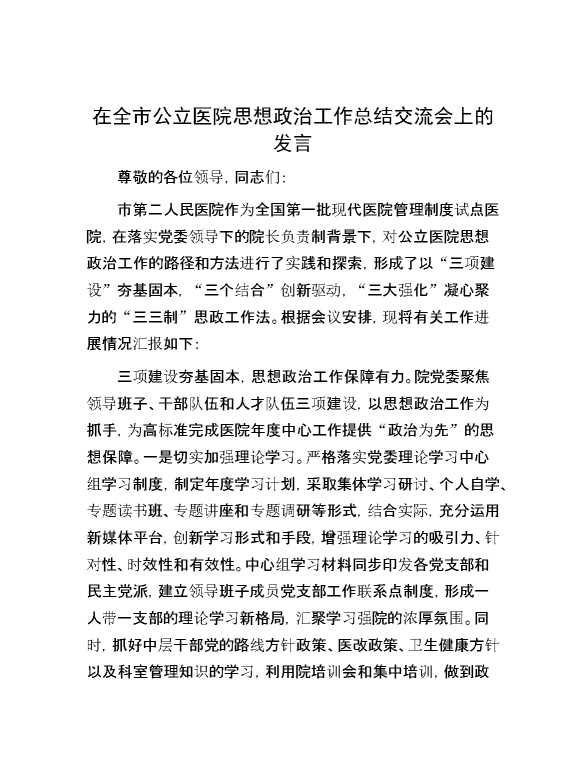 在全市公立医院思想政治工作总结交流会上的发言

尊敬的各位领导，同志们：

市第二人民医院作为全国第一批现代医院管理制度试点医院，在落实党委领导下的院长负责制背景下，对公立医院思想政治工作的路径和方法进行了实践和探索，形成了以“三项建设”夯基固本，“三个结合”创新驱动，“三大强化”凝心聚力的“三三制”思政工作法。根据会议安排，现将有关工作进展情况汇报如下：

三项建设夯基固本，思想政治工作保障有力。院党委聚焦领导班子、干部队伍和人才队伍三项建设，以思想政治工作为抓手，为高标准完成医院年度中心工作提供“政治为先”的思想保障。一是切实加强理论学习。严格落实党委理论学习中心组学习制度，制定年度学习计划，采取集体学习研讨、个人自学、专题读书班、专题讲座和专题调研等形式，结合实际，充分运用新媒体平台，创新学习形式和手段，增强理论学习的吸引力、针对性、时效性和有效性。中心组学习材料同步印发各党支部和民主党派，建立领导班子成员党支部工作联系点制度，形成一人带一支部的理论学习新格局，汇聚学习强院的浓厚氛围。同时，抓好中层干部党的路线方针政策、医改政策、卫生健康方针以及科室管理知识的学习，利用院培训会和集中培训，做到政